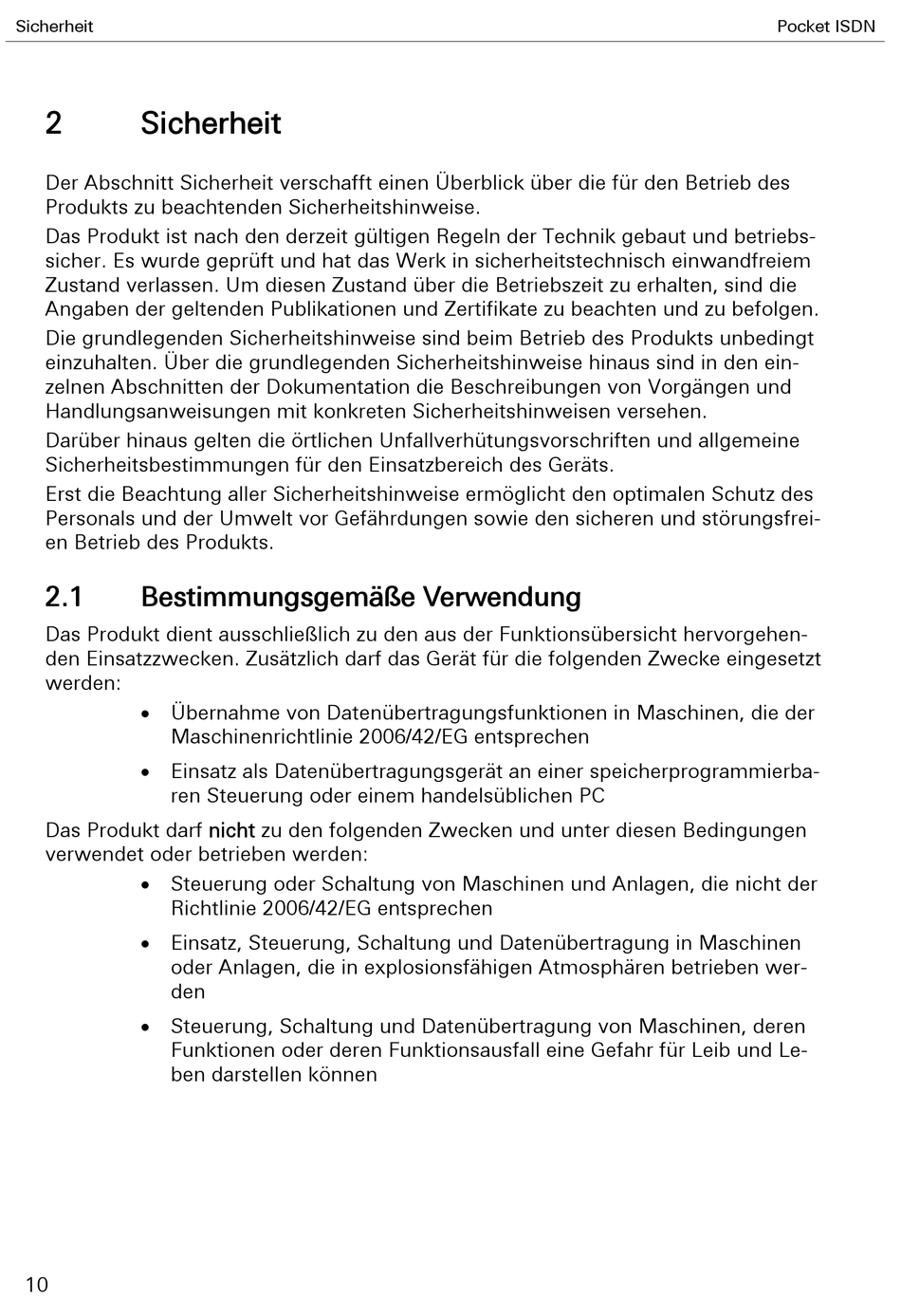 Sicherheit

Pocket ISDN

2 Sicherheit

Der Abschnitt Sicherheit verschafft einen Überblick über die für den Betrieb des Produkts zu beachtenden Sicherheitshinweise.

Das Produkt ist nach den derzeit gültigen Regeln der Technik gebaut und betriebssicher. Es wurde geprüft und hat das Werk in sicherheitstechnisch einwandfreiem Zustand verlassen. Um diesen Zustand über die Betriebszeit zu erhalten, sind die Angaben der geltenden Publikationen und Zertifikate zu beachten und zu befolgen.

Die grundlegenden Sicherheitshinweise sind beim Betrieb des Produkts unbedingt einzuhalten. Über die grundlegenden Sicherheitshinweise hinaus sind in den einzelnen Abschnitten der Dokumentation die Beschreibungen von Vorgängen und Handlungsanweisungen mit konkreten Sicherheitshinweisen versehen.

Darüber hinaus gelten die örtlichen Unfallverhütungsvorschriften und allgemeine Sicherheitsbestimmungen für den Einsatzbereich des Geräts.

Erst die Beachtung aller Sicherheitshinweise ermöglicht den optimalen Schutz des Personals und der Umwelt vor Gefährdungen sowie den sicheren und störungsfreien Betrieb des Produkts.

2.1 Bestimmungsgemäße Verwendung

Das Produkt dient ausschließlich zu den aus der Funktionsübersicht hervorgehenden Einsatzzwecken. Zusätzlich darf das Gerät für die folgenden Zwecke eingesetzt werden:

• Übernahme von Datenübertragungsfunktionen in Maschinen, die der Maschinenrichtlinie 2006/42/EG entsprechen

• Einsatz als Datenübertragungsgerät an einer speicherprogrammierbaren Steuerung oder einem handelsüblichen PC

Das Produkt darf nicht zu den folgenden Zwecken und unter diesen Bedingungen verwendet oder betrieben werden:

• Steuerung oder Schaltung von Maschinen und Anlagen, die nicht der Richtlinie 2006/42/EG entsprechen

• Einsatz, Steuerung, Schaltung und Datenübertragung in Maschinen oder Anlagen, die in explosionsfähigen Atmosphären betrieben werden

• Steuerung, Schaltung und Datenübertragung von Maschinen, deren Funktionen oder deren Funktionsausfall eine Gefahr für Leib und Leben darstellen können

10